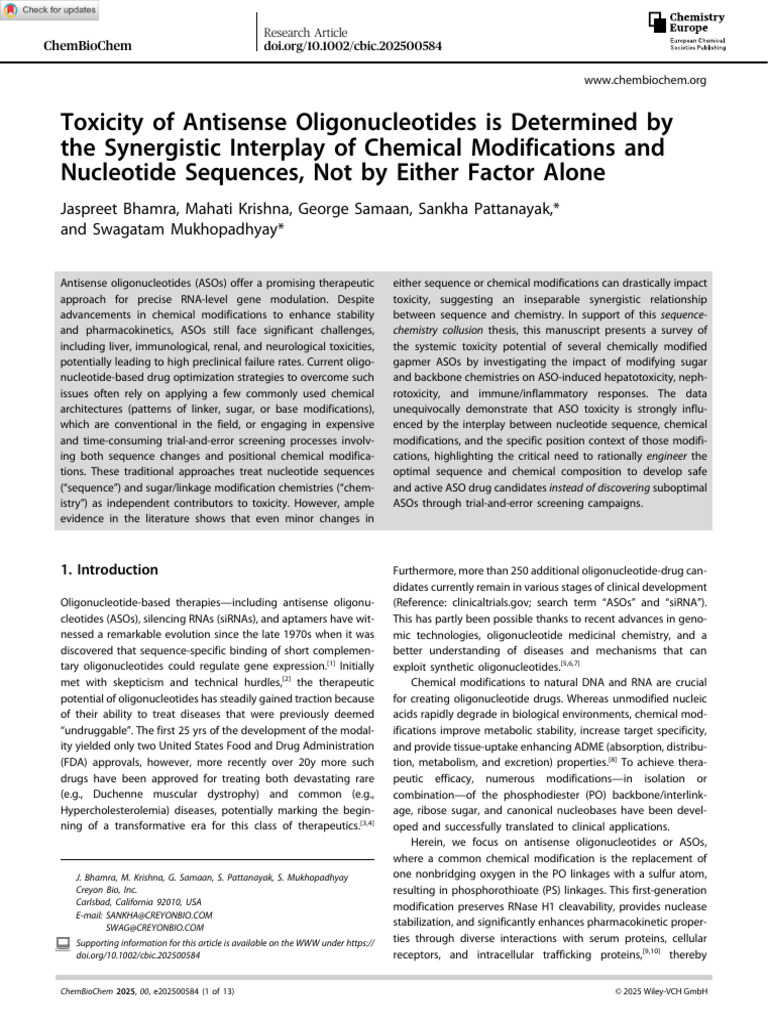 Check for updates

ChemBioChem

Research Article
doi.org/10.1002/cbic.202500584

Chemistry Europe
European Chemical Societies Publishing

www.chembiochem.org

Toxicity of Antisense Oligonucleotides is Determined by the Synergistic Interplay of Chemical Modifications and Nucleotide Sequences, Not by Either Factor Alone

Jaspreet Bhamra, Mahati Krishna, George Samaan, Sankha Pattanayak,* and Swagatam Mukhopadhyay*

Antisense oligonucleotides (ASOs) offer a promising therapeutic approach for precise RNA-level gene modulation. Despite advancements in chemical modifications to enhance stability and pharmacokinetics, ASOs still face significant challenges, including liver, immunological, renal, and neurological toxicities, potentially leading to high preclinical failure rates. Current oligonucleotide-based drug optimization strategies to overcome such issues often rely on applying a few commonly used chemical architectures (patterns of linker, sugar, or base modifications), which are conventional in the field, or engaging in expensive and time-consuming trial-and-error screening processes involving both sequence changes and positional chemical modifications. These traditional approaches treat nucleotide sequences ("sequence") and sugar/linkage modification chemistries ("chemistry") as independent contributors to toxicity. However, ample evidence in the literature shows that even minor changes in either sequence or chemical modifications can drastically impact toxicity, suggesting an inseparable synergistic relationship between sequence and chemistry. In support of this sequence-chemistry collusion thesis, this manuscript presents a survey of the systemic toxicity potential of several chemically modified gapmer ASOs by investigating the impact of modifying sugar and backbone chemistries on ASO-induced hepatotoxicity, nephrotoxicity, and immune/inflammatory responses. The data unequivocally demonstrate that ASO toxicity is strongly influenced by the interplay between nucleotide sequence, chemical modifications, and the specific position context of those modifications, highlighting the critical need to rationally engineer the optimal sequence and chemical composition to develop safe and active ASO drug candidates instead of discovering suboptimal ASOs through trial-and-error screening campaigns.

1. Introduction

Oligonucleotide-based therapies—including antisense oligonucleotides (ASOs), silencing RNAs (siRNAs), and aptamers have witnessed a remarkable evolution since the late 1970s when it was discovered that sequence-specific binding of short complementary oligonucleotides could regulate gene expression.$^{[1]}$ Initially met with skepticism and technical hurdles,$^{[2]}$ the therapeutic potential of oligonucleotides has steadily gained traction because of their ability to treat diseases that were previously deemed "undruggable". The first 25 yrs of the development of the modality yielded only two United States Food and Drug Administration (FDA) approvals, however, more recently over 20y more such drugs have been approved for treating both devastating rare (e.g., Duchenne muscular dystrophy) and common (e.g., Hypercholesterolemia) diseases, potentially marking the beginning of a transformative era for this class of therapeutics.$^{[3,4]}$

J. Bhamra, M. Krishna, G. Samaan, S. Pattanayak, S. Mukhopadhyay
Creyon Bio, Inc.
Carlsbad, California 92010, USA
E-mail: SANKHA@CREYONBIO.COM
SWAG@CREYONBIO.COM

Supporting information for this article is available on the WWW under https://doi.org/10.1002/cbic.202500584

Furthermore, more than 250 additional oligonucleotide-drug candidates currently remain in various stages of clinical development (Reference: clinicaltrials.gov; search term "ASOs" and "siRNA"). This has partly been possible thanks to recent advances in genomic technologies, oligonucleotide medicinal chemistry, and a better understanding of diseases and mechanisms that can exploit synthetic oligonucleotides.$^{[5,6,7]}$

Chemical modifications to natural DNA and RNA are crucial for creating oligonucleotide drugs. Whereas unmodified nucleic acids rapidly degrade in biological environments, chemical modifications improve metabolic stability, increase target specificity, and provide tissue-uptake enhancing ADME (absorption, distribution, metabolism, and excretion) properties.$^{[8]}$ To achieve therapeutic efficacy, numerous modifications—in isolation or combination—of the phosphodiester (PO) backbone/interlinkage, ribose sugar, and canonical nucleobases have been developed and successfully translated to clinical applications.

Herein, we focus on antisense oligonucleotides or ASOs, where a common chemical modification is the replacement of one nonbridging oxygen in the PO linkages with a sulfur atom, resulting in phosphorothioate (PS) linkages. This first-generation modification preserves RNase H1 cleavability, provides nuclease stabilization, and significantly enhances pharmacokinetic properties through diverse interactions with serum proteins, cellular receptors, and intracellular trafficking proteins,$^{[9,10]}$ thereby

ChemBioChem 2025, 00, e202500584 (1 of 13)

© 2025 Wiley-VCH GmbH